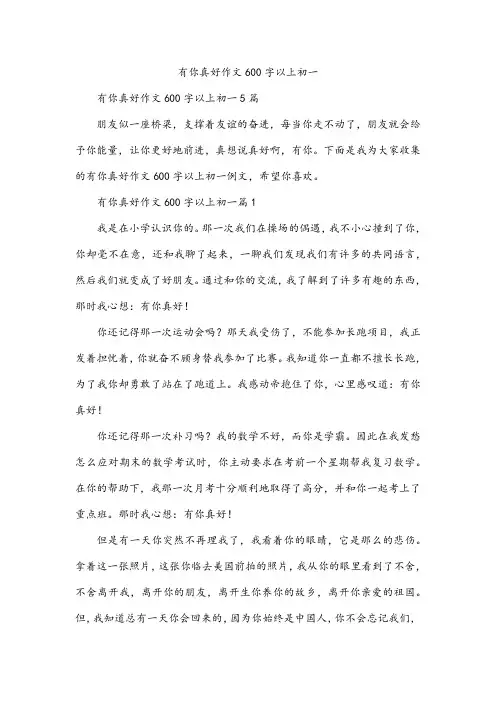 有你真好作文600字以上初一

有你真好作文600字以上初一5篇

朋友似一座桥梁，支撑着友谊的奋进，每当你走不动了，朋友就会给予你能量，让你更好地前进，真想说真好啊，有你。下面是我为大家收集的有你真好作文600字以上初一例文，希望你喜欢。

有你真好作文600字以上初一篇1

我是在小学认识你的。那一次我们在操场的偶遇，我不小心撞到了你，你却毫不在意，还和我聊了起来，一聊我们发现我们有许多的共同语言，然后我们就变成了好朋友。通过和你的交流，我了解到了许多有趣的东西，那时我心想：有你真好！

你还记得那一次运动会吗？那天我受伤了，不能参加长跑项目，我正发着担忧着，你就奋不顾身替我参加了比赛。我知道你一直都不擅长长跑，为了我你却勇敢了站在了跑道上。我感动帝抱住了你，心里感叹道：有你真好！

你还记得那一次补习吗？我的数学不好，而你是学霸。因此在我发愁怎么应对期末的数学考试时，你主动要求在考前一个星期帮我复习数学。在你的帮助下，我那一次月考十分顺利地取得了高分，并和你一起考上了重点班。那时我心想：有你真好！

但是有一天你突然不再理我了，我看着你的眼睛，它是那么的悲伤。拿着这一张照片，这张你临去美国前拍的照片，我从你的眼里看到了不舍，不舍离开我，离开你的朋友，离开生你养你的故乡，离开你亲爱的祖国。但，我知道总有一天你会回来的，因为你始终是中国人，你不会忘记我们，